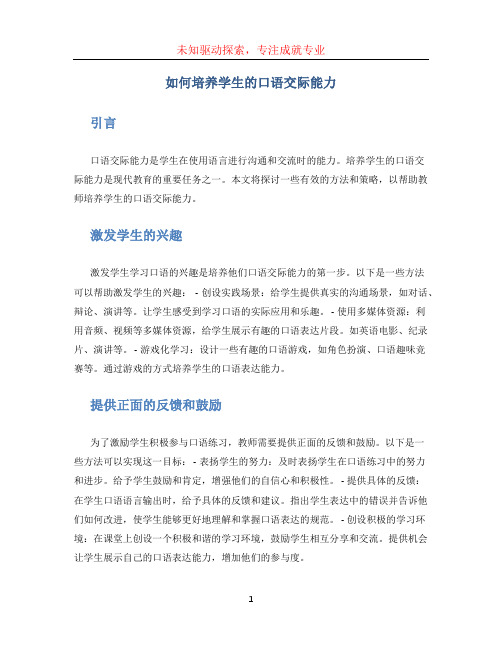 未知驱动探索，专注成就专业

如何培养学生的口语交际能力

引言

口语交际能力是学生在使用语言进行沟通和交流时的能力。培养学生的口语交际能力是现代教育的重要任务之一。本文将探讨一些有效的方法和策略，以帮助教师培养学生的口语交际能力。

激发学生的兴趣

激发学生学习口语的兴趣是培养他们口语交际能力的第一步。以下是一些方法可以帮助激发学生的兴趣： - 创设实践场景：给学生提供真实的沟通场景，如对话、辩论、演讲等。让学生感受到学习口语的实际应用和乐趣。 - 使用多媒体资源：利用音频、视频等多媒体资源，给学生展示有趣的口语表达片段。如英语电影、纪录片、演讲等。 - 游戏化学习：设计一些有趣的口语游戏，如角色扮演、口语趣味竞赛等。通过游戏的方式培养学生的口语表达能力。

提供正面的反馈和鼓励

为了激励学生积极参与口语练习，教师需要提供正面的反馈和鼓励。以下是一些方法可以实现这一目标： - 表扬学生的努力：及时表扬学生在口语练习中的努力和进步。给予学生鼓励和肯定，增强他们的自信心和积极性。 - 提供具体的反馈：在学生口语语言输出时，给予具体的反馈和建议。指出学生表达中的错误并告诉他们如何改进，使学生能够更好地理解和掌握口语表达的规范。 - 创设积极的学习环境：在课堂上创设一个积极和谐的学习环境，鼓励学生相互分享和交流。提供机会让学生展示自己的口语表达能力，增加他们的参与度。

1